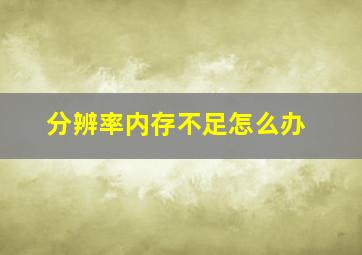 分辨率内存不足怎么办